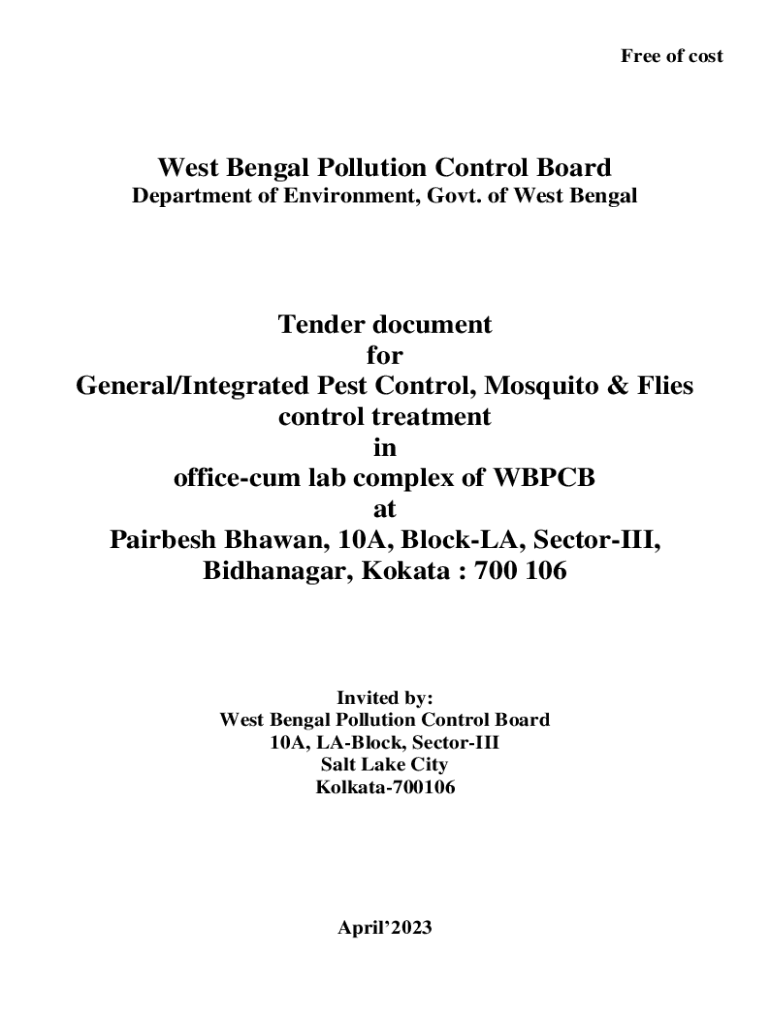 Free of cost

West Bengal Pollution Control Board
Department of Environment, Govt. of West Bengal

Tender document
for
General/Integrated Pest Control, Mosquito & Flies
control treatment
in
office-cum lab complex of WBPCB
at
Pairbesh Bhawan, 10A, Block-LA, Sector-III,
Bidhanagar, Kokata : 700 106

Invited by:
West Bengal Pollution Control Board
10A, LA-Block, Sector-III
Salt Lake City
Kolkata-700106

April'2023